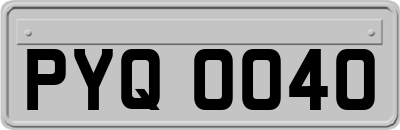 PYQ 0040